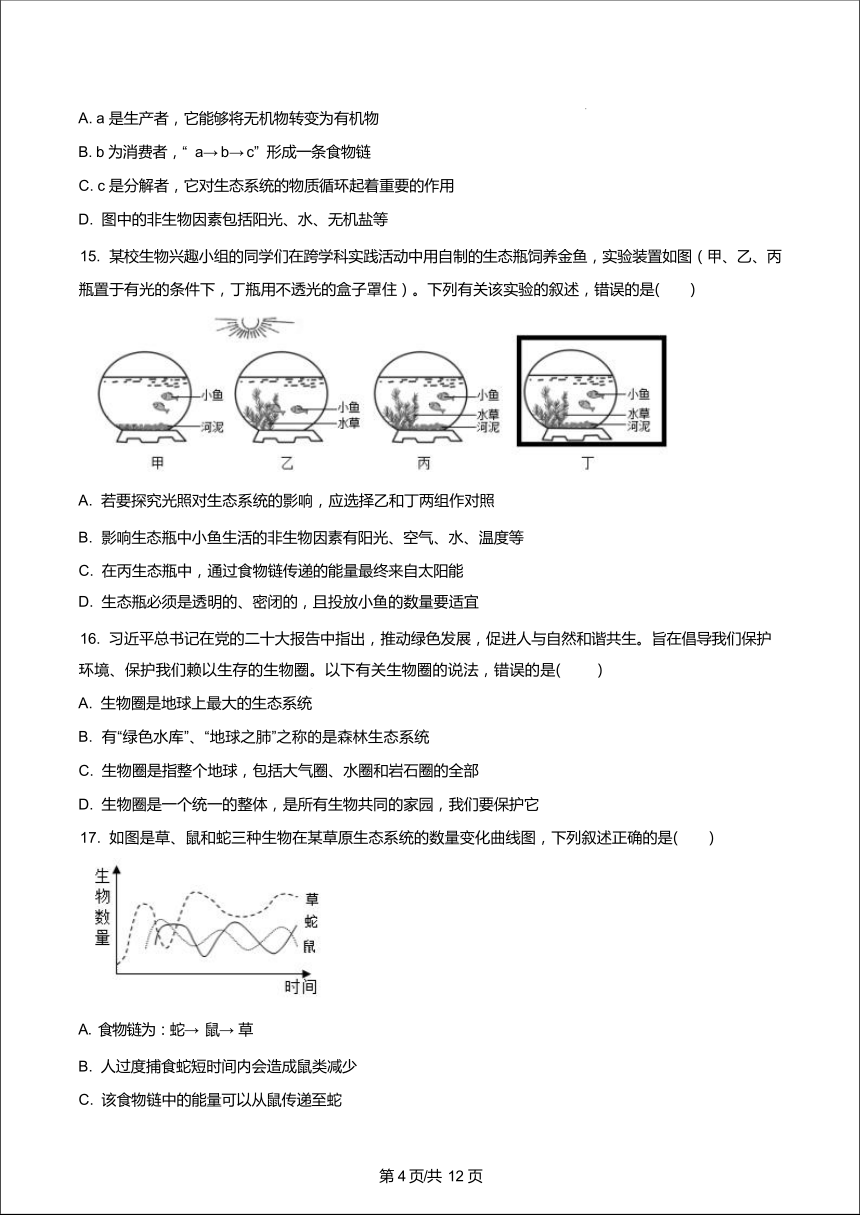 A. a 是生产者，它能够将无机物转变为有机物

B. b 为消费者，“ a→b→c” 形成一条食物链

C. c 是分解者，它对生态系统的物质循环起着重要的作用

D. 图中的非生物因素包括阳光、水、无机盐等

15. 某校生物兴趣小组的同学们在跨学科实践活动中用自制的生态瓶饲养金鱼，实验装置如图（甲、乙、丙瓶置于有光的条件下，丁瓶用不透光的盒子罩住）。下列有关该实验的叙述，错误的是(　　)

小鱼 河泥 甲 小鱼 水草 乙 小鱼 水草 河泥 丙 小鱼 水草 河泥 丁

A. 若要探究光照对生态系统的影响，应选择乙和丁两组作对照

B. 影响生态瓶中小鱼生活的非生物因素有阳光、空气、水、温度等

C. 在丙生态瓶中，通过食物链传递的能量最终来自太阳能

D. 生态瓶必须是透明的、密闭的，且投放小鱼的数量要适宜

16. 习近平总书记在党的二十大报告中指出，推动绿色发展，促进人与自然和谐共生。旨在倡导我们保护环境、保护我们赖以生存的生物圈。以下有关生物圈的说法，错误的是(　　)

A. 生物圈是地球上最大的生态系统

B. 有“绿色水库”、“地球之肺”之称的是森林生态系统

C. 生物圈是指整个地球，包括大气圈、水圈和岩石圈的全部

D. 生物圈是一个统一的整体，是所有生物共同的家园，我们要保护它

17. 如图是草、鼠和蛇三种生物在某草原生态系统的数量变化曲线图，下列叙述正确的是(　　)

生物数量 草 蛇 鼠 时间

A. 食物链为：蛇→ 鼠→ 草

B. 人过度捕食蛇短时间内会造成鼠类减少

C. 该食物链中的能量可以从鼠传递至蛇

第 4 页/共 12 页